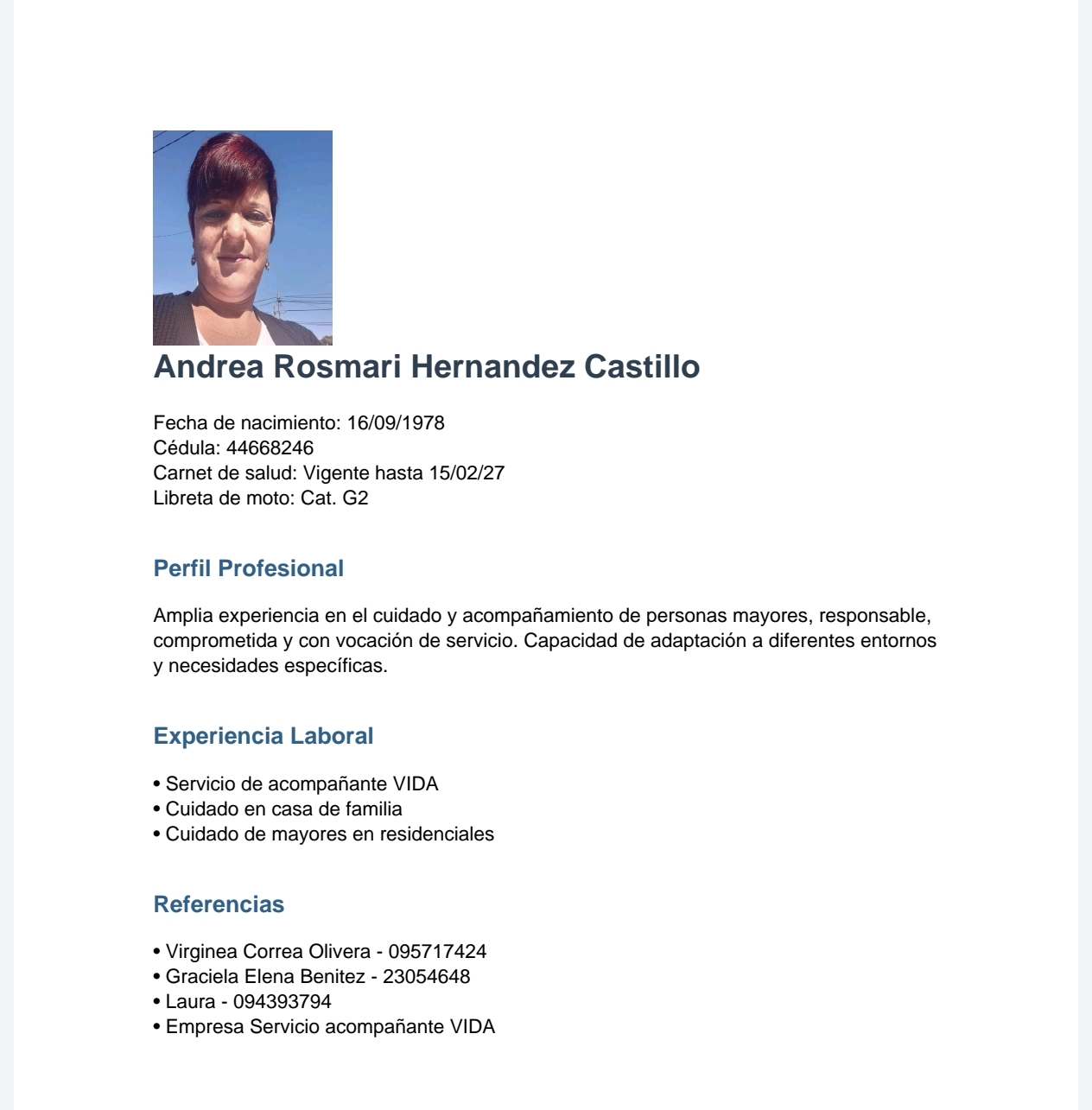 Andrea Rosmari Hernandez Castillo

Fecha de nacimiento: 16/09/1978
Cédula: 44668246
Carnet de salud: Vigente hasta 15/02/27
Libreta de moto: Cat. G2

Perfil Profesional

Amplia experiencia en el cuidado y acompañamiento de personas mayores, responsable, comprometida y con vocación de servicio. Capacidad de adaptación a diferentes entornos y necesidades específicas.

Experiencia Laboral

• Servicio de acompañante VIDA
• Cuidado en casa de familia
• Cuidado de mayores en residenciales

Referencias

• Virginea Correa Olivera - 095717424
• Graciela Elena Benitez - 23054648
• Laura - 094393794
• Empresa Servicio acompañante VIDA